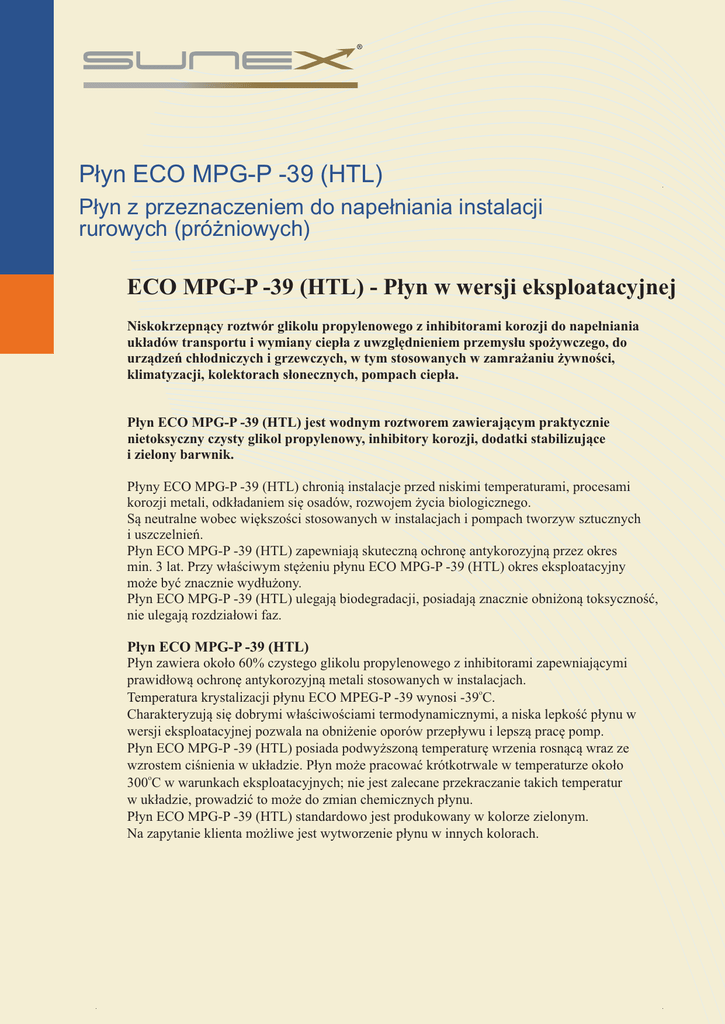 SUNEX®

Płyn ECO MPG-P -39 (HTL)

Płyn z przeznaczeniem do napełniania instalacji rurowych (próżniowych)

ECO MPG-P -39 (HTL) - Płyn w wersji eksploatacyjnej

Niskokrzepnący roztwór glikolu propylenowego z inhibitorami korozji do napełniania układów transportu i wymiany ciepła z uwzględnieniem przemysłu spożywczego, do urządzeń chłodniczych i grzewczych, w tym stosowanych w zamrażaniu żywności, klimatyzacji, kolektorach słonecznych, pompach ciepła.

Płyn ECO MPG-P -39 (HTL) jest wodnym roztworem zawierającym praktycznie nietoksyczny czysty glikol propylenowy, inhibitory korozji, dodatki stabilizujące i zielony barwnik.

Płyny ECO MPG-P -39 (HTL) chronią instalacje przed niskimi temperaturami, procesami korozji metali, odkładaniem się osadów, rozwojem życia biologicznego.
Są neutralne wobec większości stosowanych w instalacjach i pompach tworzyw sztucznych i uszczelnień.
Płyn ECO MPG-P -39 (HTL) zapewniają skuteczną ochronę antykorozyjną przez okres min. 3 lat. Przy właściwym stężeniu płynu ECO MPG-P -39 (HTL) okres eksploatacyjny może być znacznie wydłużony.
Płyn ECO MPG-P -39 (HTL) ulegają biodegradacji, posiadają znacznie obniżoną toksyczność, nie ulegają rozdziałowi faz.

Płyn ECO MPG-P -39 (HTL)
Płyn zawiera około 60% czystego glikolu propylenowego z inhibitorami zapewniającymi prawidłową ochronę antykorozyjną metali stosowanych w instalacjach.
Temperatura krystalizacji płynu ECO MPEG-P -39 wynosi -39°C.
Charakteryzują się dobrymi właściwościami termodynamicznymi, a niska lepkość płynu w wersji eksploatacyjnej pozwala na obniżenie oporów przepływu i lepszą pracę pomp.
Płyn ECO MPG-P -39 (HTL) posiada podwyższoną temperaturę wrzenia rosnącą wraz ze wzrostem ciśnienia w układzie. Płyn może pracować krótkotrwale w temperaturze około 300°C w warunkach eksploatacyjnych; nie jest zalecane przekraczanie takich temperatur w układzie, prowadzić to może do zmian chemicznych płynu.
Płyn ECO MPG-P -39 (HTL) standardowo jest produkowany w kolorze zielonym.
Na zapytanie klienta możliwe jest wytworzenie płynu w innych kolorach.